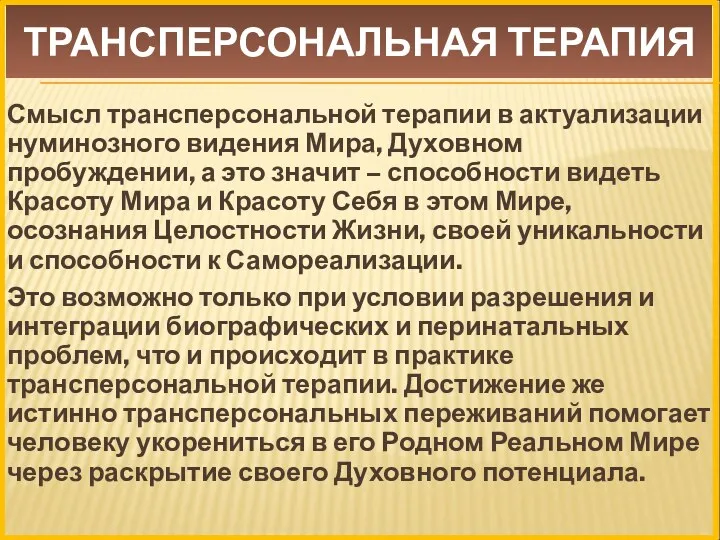 ТРАНСПЕРСОНАЛЬНАЯ ТЕРАПИЯ

Смысл трансперсональной терапии в актуализации нуминозного видения Мира, Духовном пробуждении, а это значит – способности видеть Красоту Мира и Красоту Себя в этом Мире, осознания Целостности Жизни, своей уникальности и способности к Самореализации.

Это возможно только при условии разрешения и интеграции биографических и перинатальных проблем, что и происходит в практике трансперсональной терапии. Достижение же истинно трансперсональных переживаний помогает человеку укорениться в его Родном Реальном Мире через раскрытие своего Духовного потенциала.